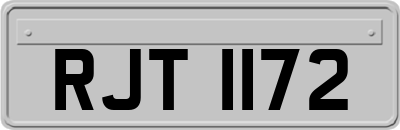 RJT 1172